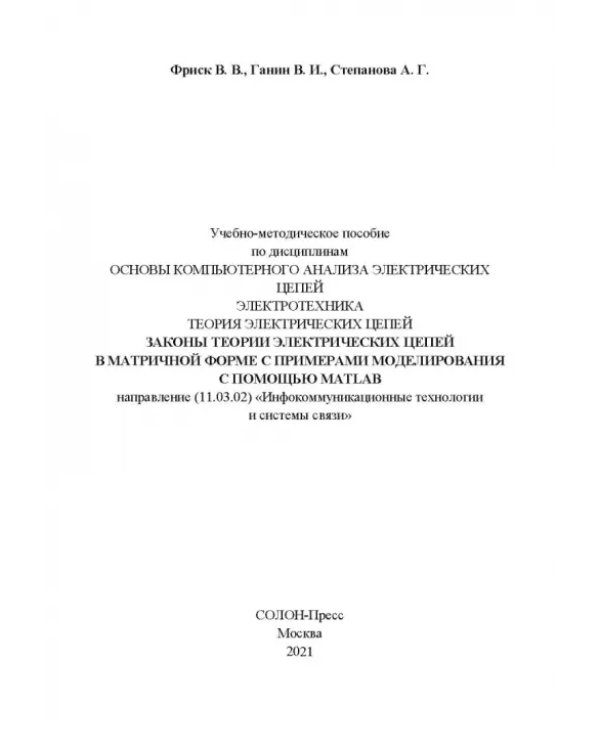 Фриск В. В., Ганин В. И., Степанова А. Г.

Учебно-методическое пособие
по дисциплинам
ОСНОВЫ КОМПЬЮТЕРНОГО АНАЛИЗА ЭЛЕКТРИЧЕСКИХ ЦЕПЕЙ
ЭЛЕКТРОТЕХНИКА
ТЕОРИЯ ЭЛЕКТРИЧЕСКИХ ЦЕПЕЙ
ЗАКОНЫ ТЕОРИИ ЭЛЕКТРИЧЕСКИХ ЦЕПЕЙ
В МАТРИЧНОЙ ФОРМЕ С ПРИМЕРАМИ МОДЕЛИРОВАНИЯ
С ПОМОЩЬЮ MATLAB
направление (11.03.02) «Инфокоммуникационные технологии и системы связи»

СОЛОН-Пресс
Москва
2021